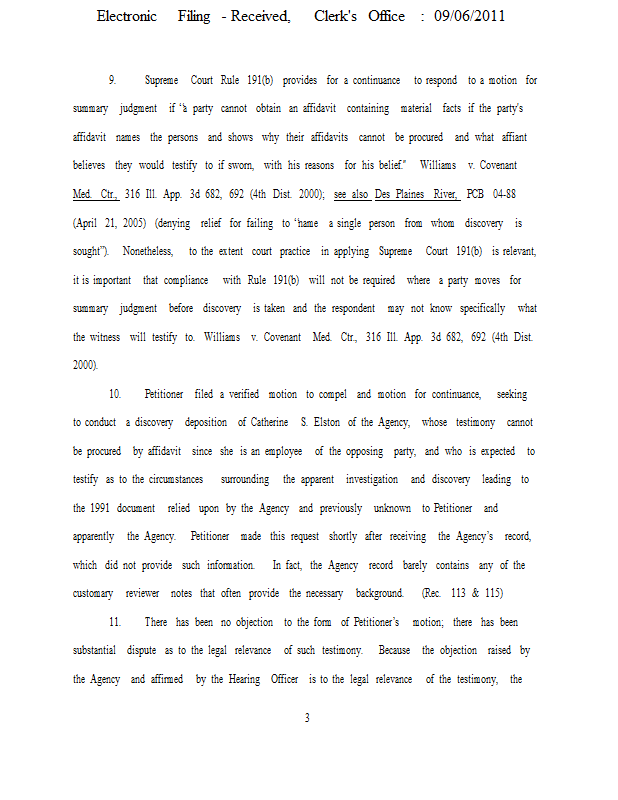 Electronic Filing - Received, Clerk's Office : 09/06/2011

9. Supreme Court Rule 191(b) provides for a continuance to respond to a motion for summary judgment if "a party cannot obtain an affidavit containing material facts if the party's affidavit names the persons and shows why their affidavits cannot be procured and what affiant believes they would testify to if sworn, with his reasons for his belief." Williams v. Covenant Med. Ctr., 316 Ill. App. 3d 682, 692 (4th Dist. 2000); see also Des Plaines River, PCB 04-88 (April 21, 2005) (denying relief for failing to "name a single person from whom discovery is sought"). Nonetheless, to the extent court practice in applying Supreme Court 191(b) is relevant, it is important that compliance with Rule 191(b) will not be required where a party moves for summary judgment before discovery is taken and the respondent may not know specifically what the witness will testify to. Williams v. Covenant Med. Ctr., 316 Ill. App. 3d 682, 692 (4th Dist. 2000).

10. Petitioner filed a verified motion to compel and motion for continuance, seeking to conduct a discovery deposition of Catherine S. Elston of the Agency, whose testimony cannot be procured by affidavit since she is an employee of the opposing party, and who is expected to testify as to the circumstances surrounding the apparent investigation and discovery leading to the 1991 document relied upon by the Agency and previously unknown to Petitioner and apparently the Agency. Petitioner made this request shortly after receiving the Agency's record, which did not provide such information. In fact, the Agency record barely contains any of the customary reviewer notes that often provide the necessary background. (Rec. 113 & 115)

11. There has been no objection to the form of Petitioner's motion; there has been substantial dispute as to the legal relevance of such testimony. Because the objection raised by the Agency and affirmed by the Hearing Officer is to the legal relevance of the testimony, the

3